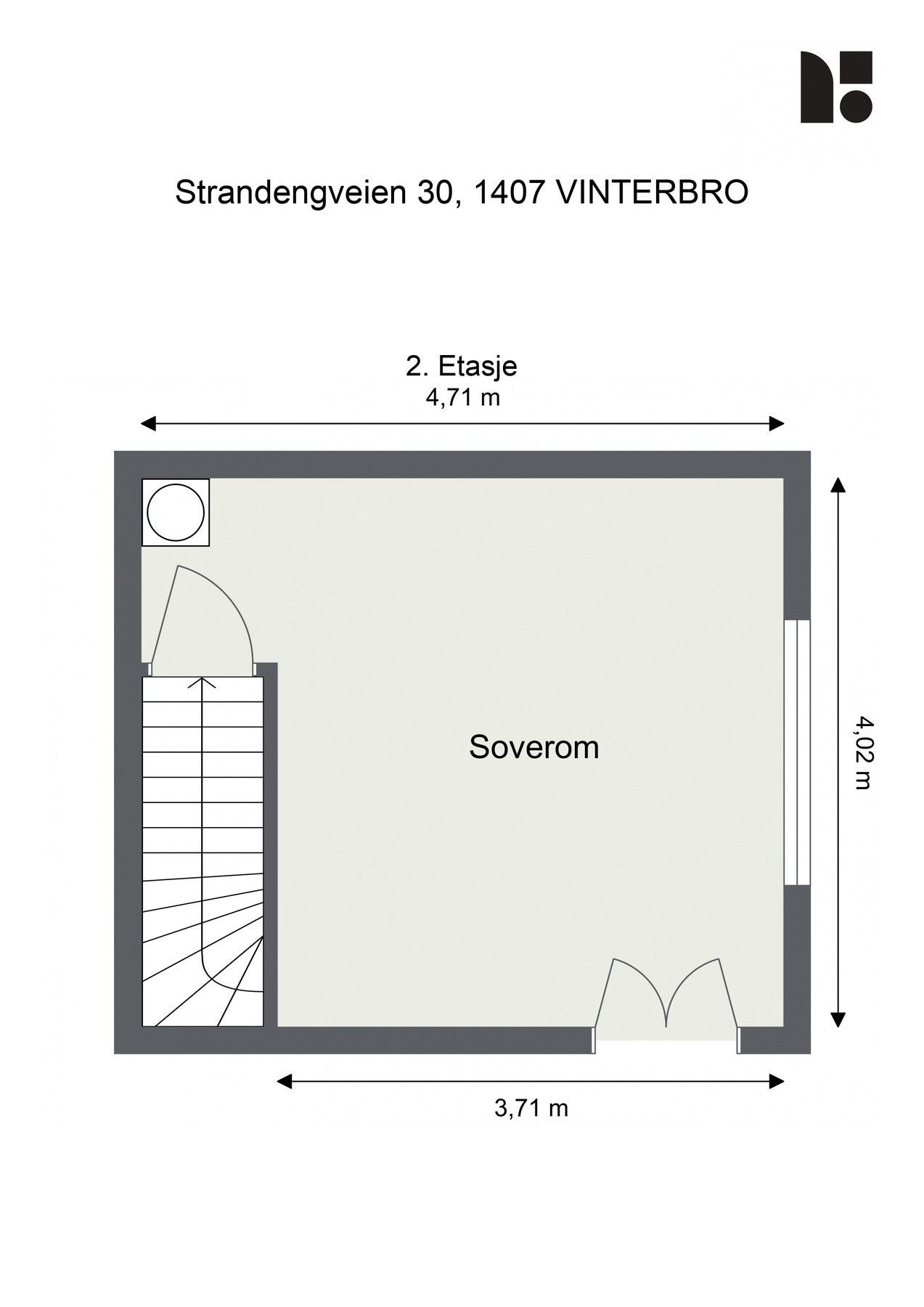 Strandengveien 30, 1407 VINTERBRO

2. Etasje
4,71 m

Soverom

4,02 m

3,71 m